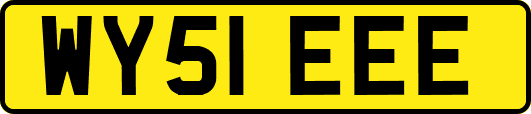 WY51 EEE